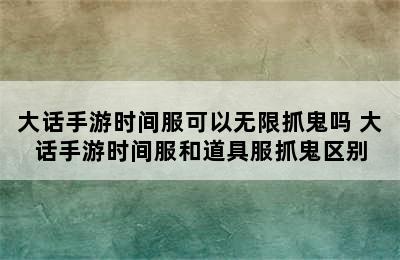 大话手游时间服可以无限抓鬼吗 大话手游时间服和道具服抓鬼区别